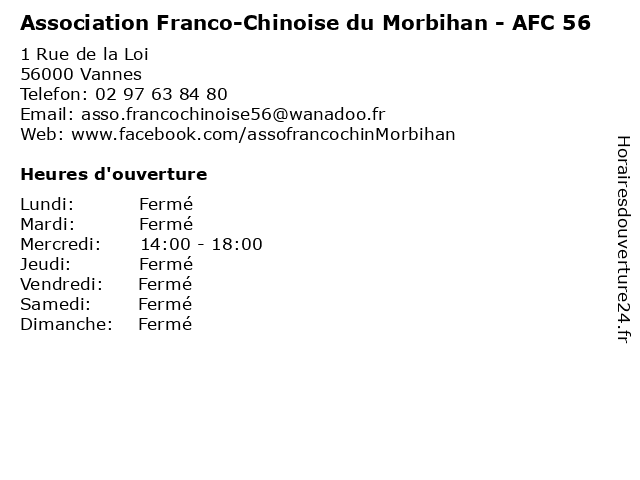 Association Franco-Chinoise du Morbihan - AFC 56

1 Rue de la Loi
56000 Vannes
Telefon: 02 97 63 84 80
Email: asso.francochinoise56@wanadoo.fr
Web: www.facebook.com/assofrancochinMorbihan

Heures d'ouverture

Lundi: Fermé
Mardi: Fermé
Mercredi: 14:00 - 18:00
Jeudi: Fermé
Vendredi: Fermé
Samedi: Fermé
Dimanche: Fermé

Horairesdouverture24.fr